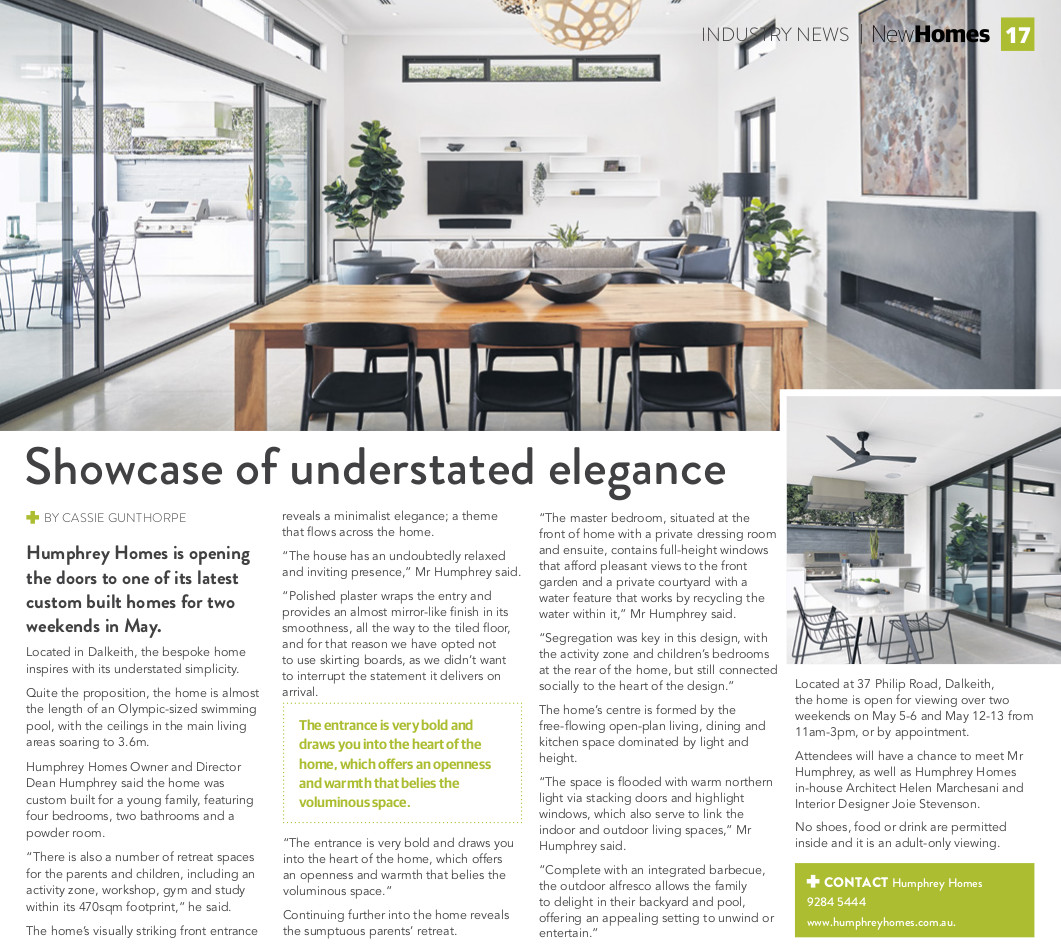 INDUSTRY NEWS | NewHomes 17

Showcase of understated elegance

BY CASSIE GUNTHORPE

Humphrey Homes is opening the doors to one of its latest custom built homes for two weekends in May.

Located in Dalkeith, the bespoke home inspires with its understated simplicity.

Quite the proposition, the home is almost the length of an Olympic-sized swimming pool, with the ceilings in the main living areas soaring to 3.6m.

Humphrey Homes Owner and Director Dean Humphrey said the home was custom built for a young family, featuring four bedrooms, two bathrooms and a powder room.

"There is also a number of retreat spaces for the parents and children, including an activity zone, workshop, gym and study within its 470sqm footprint," he said.

The home's visually striking front entrance reveals a minimalist elegance; a theme that flows across the home.

"The house has an undoubtedly relaxed and inviting presence," Mr Humphrey said.

"Polished plaster wraps the entry and provides an almost mirror-like finish in its smoothness, all the way to the tiled floor, and for that reason we have opted not to use skirting boards, as we didn't want to interrupt the statement it delivers on arrival.

The entrance is very bold and draws you into the heart of the home, which offers an openness and warmth that belies the voluminous space.

"The entrance is very bold and draws you into the heart of the home, which offers an openness and warmth that belies the voluminous space."

Continuing further into the home reveals the sumptuous parents' retreat.

"The master bedroom, situated at the front of home with a private dressing room and ensuite, contains full-height windows that afford pleasant views to the front garden and a private courtyard with a water feature that works by recycling the water within it," Mr Humphrey said.

"Segregation was key in this design, with the activity zone and children's bedrooms at the rear of the home, but still connected socially to the heart of the design."

The home's centre is formed by the free-flowing open-plan living, dining and kitchen space dominated by light and height.

"The space is flooded with warm northern light via stacking doors and highlight windows, which also serve to link the indoor and outdoor living spaces," Mr Humphrey said.

"Complete with an integrated barbecue, the outdoor alfresco allows the family to delight in their backyard and pool, offering an appealing setting to unwind or entertain."

Located at 37 Philip Road, Dalkeith, the home is open for viewing over two weekends on May 5-6 and May 12-13 from 11am-3pm, or by appointment.

Attendees will have a chance to meet Mr Humphrey, as well as Humphrey Homes in-house Architect Helen Marchesani and Interior Designer Joie Stevenson.

No shoes, food or drink are permitted inside and it is an adult-only viewing.

CONTACT Humphrey Homes 9284 5444 www.humphreyhomes.com.au.